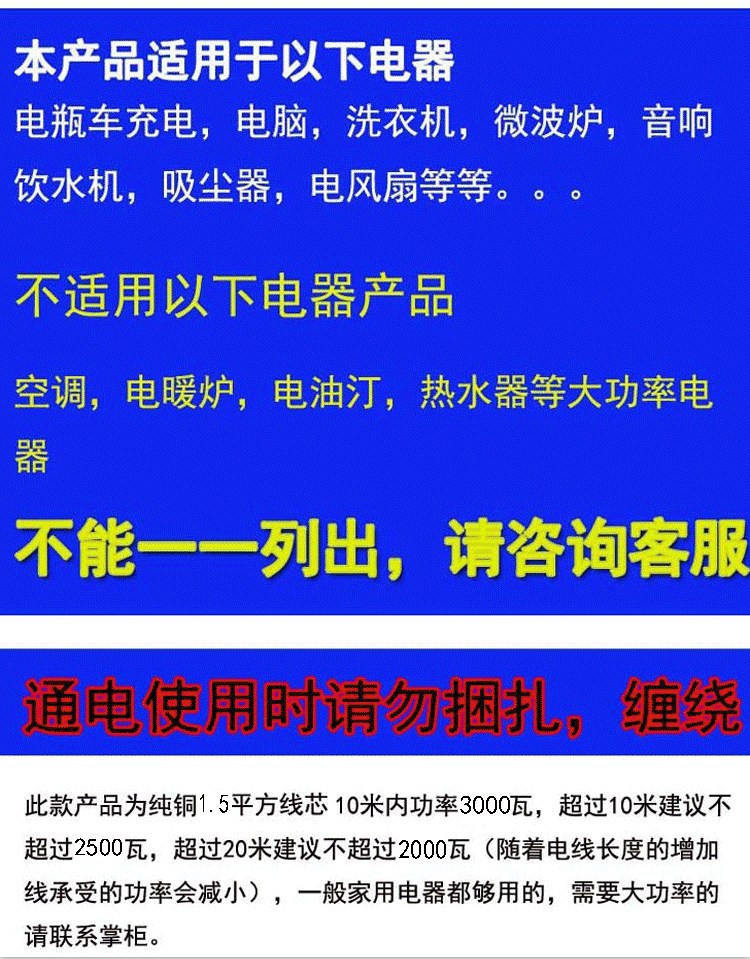 本产品适用于以下电器

电瓶车充电，电脑，洗衣机，微波炉，音响饮水机，吸尘器，电风扇等等。。。

不适用以下电器产品

空调，电暖炉，电油汀，热水器等大功率电器

不能一一列出，请咨询客服

通电使用时请勿捆扎，缠绕

此款产品为纯铜1.5平方线芯 10米内功率3000瓦，超过10米建议不超过2500瓦，超过20米建议不超过2000瓦（随着电线长度的增加线承受的功率会减小），一般家用电器都够用的，需要大功率的请联系掌柜。